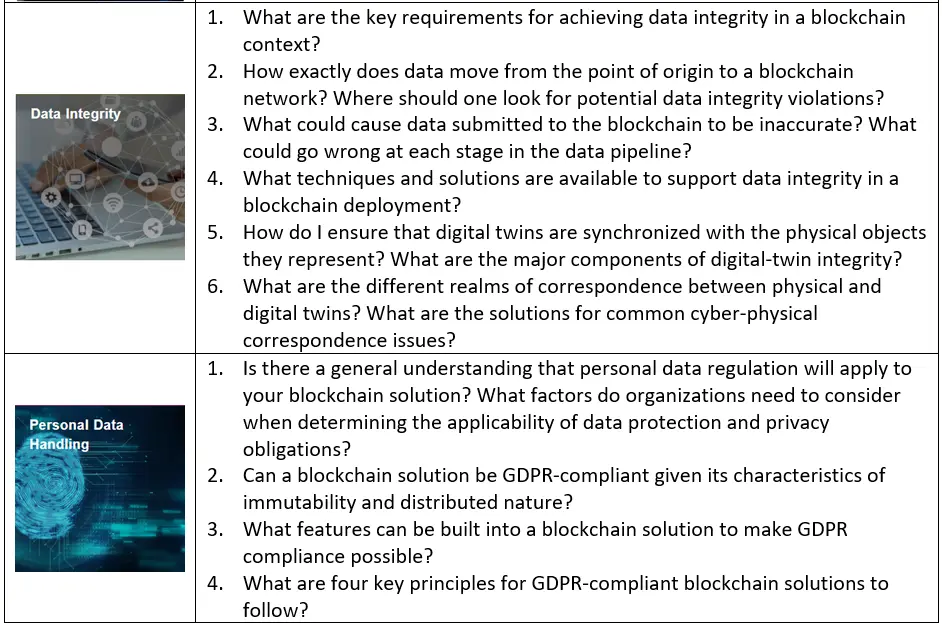 | | |
|---|---|
| Data Integrity | 1. What are the key requirements for achieving data integrity in a blockchain context? 2. How exactly does data move from the point of origin to a blockchain network? Where should one look for potential data integrity violations? 3. What could cause data submitted to the blockchain to be inaccurate? What could go wrong at each stage in the data pipeline? 4. What techniques and solutions are available to support data integrity in a blockchain deployment? 5. How do I ensure that digital twins are synchronized with the physical objects they represent? What are the major components of digital-twin integrity? 6. What are the different realms of correspondence between physical and digital twins? What are the solutions for common cyber-physical correspondence issues? |
| Personal Data Handling | 1. Is there a general understanding that personal data regulation will apply to your blockchain solution? What factors do organizations need to consider when determining the applicability of data protection and privacy obligations? 2. Can a blockchain solution be GDPR-compliant given its characteristics of immutability and distributed nature? 3. What features can be built into a blockchain solution to make GDPR compliance possible? 4. What are four key principles for GDPR-compliant blockchain solutions to follow? |